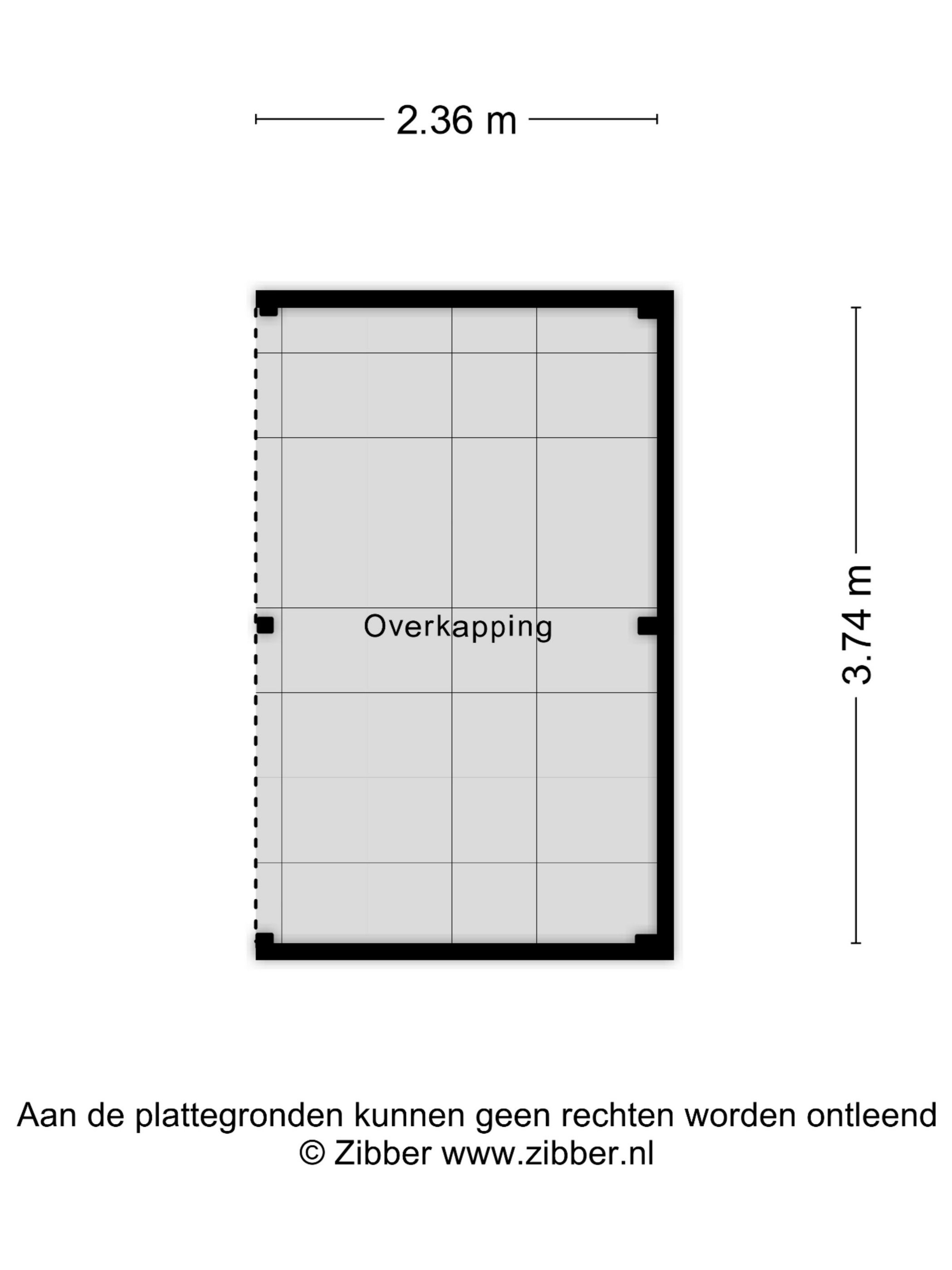 2.36 m

Overkapping

3.74 m

Aan de plattegronden kunnen geen rechten worden ontleend
© Zibber www.zibber.nl